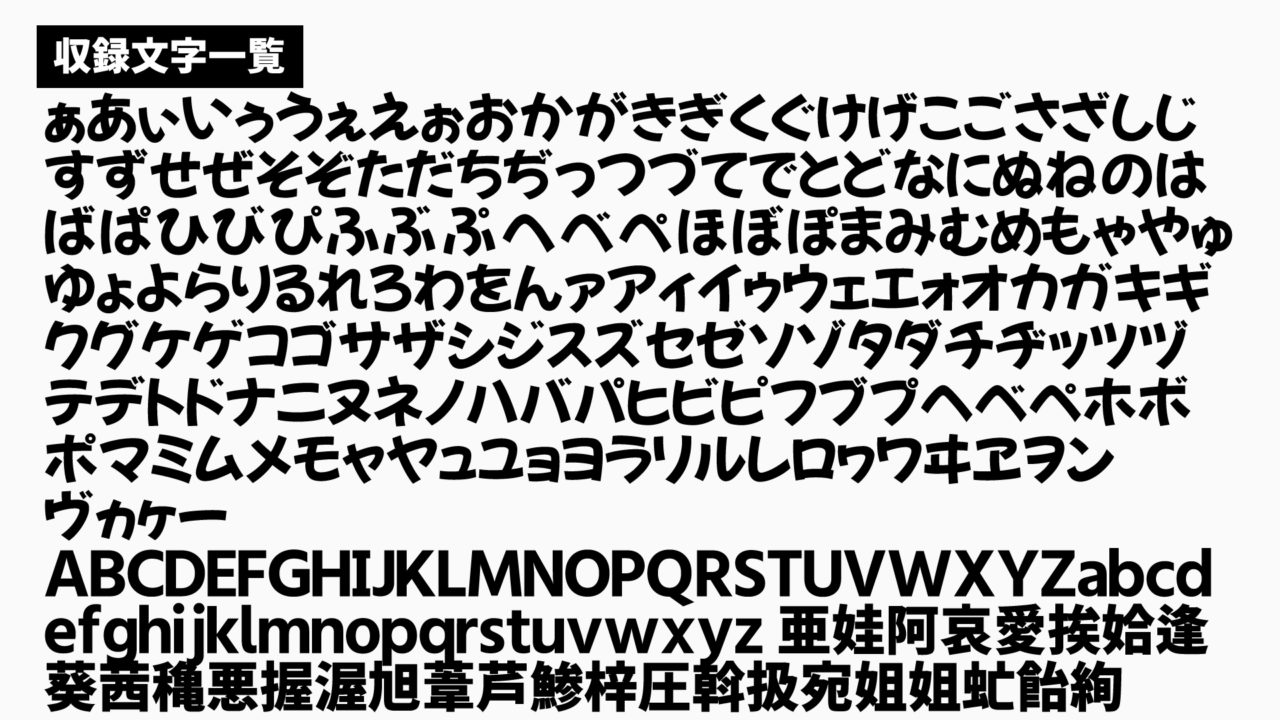 収録文字一覧

ぁあぃいぅうぇえぉおかがきぎくぐけげこごさざしじすずせぜそぞただちぢっつづてでとどなにぬねのはばぱひびぴふぶぷへべぺほぼぽまみむめもゃやゅゆょよらりるれろわをんァアィイゥウェエォオカガキギクグケゲコゴサザシジスズセゼソゾタダチヂッツヅテデトドナニヌネノハバパヒビピフブプヘベペホボポマミムメモャヤュユョヨラリルレロヮワヰヱヲンヴヵヶー

ABCDEFGHIJKLMNOPQRSTUVWXYZabcdefghijklmnopqrstuvwxyz 亜娃阿哀愛挨姶逢葵茜穐悪握渥旭葦芦鯵梓圧斡扱宛姐姐虻飴絢